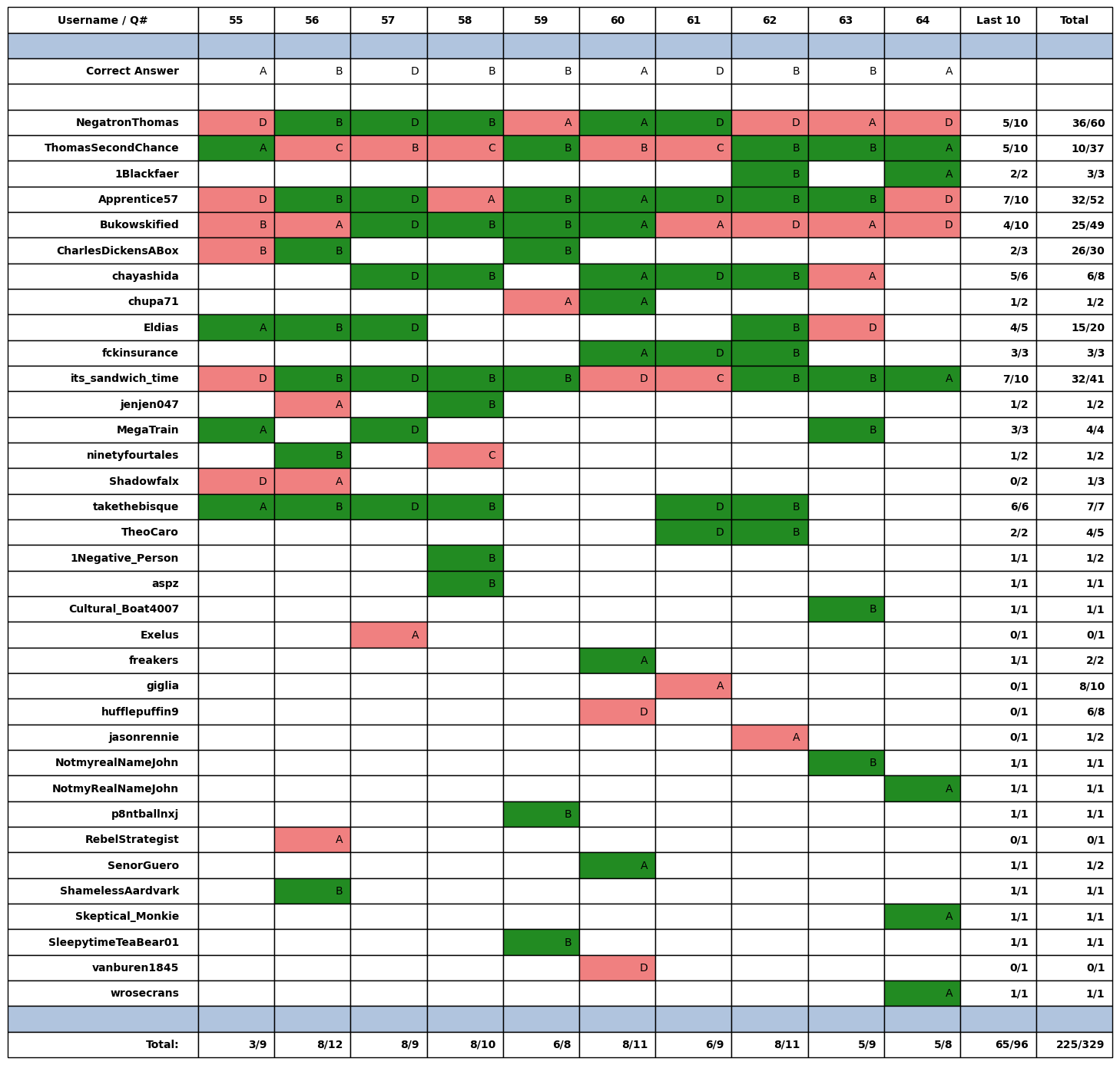 | Username / Q# | 55 | 56 | 57 | 58 | 59 | 60 | 61 | 62 | 63 | 64 | Last 10 | Total |
|---|---|---|---|---|---|---|---|---|---|---|---|---|
| | | | | | | | | | | | | |
| Correct Answer | A | B | D | B | B | A | D | B | B | A | | |
| | | | | | | | | | | | | |
| NegatronThomas | D | B | D | B | A | A | D | D | A | D | 5/10 | 36/60 |
| ThomasSecondChance | A | C | B | C | B | B | C | B | B | A | 5/10 | 10/37 |
| 1Blackfaer | | | | | | | | B | | A | 2/2 | 3/3 |
| Apprentice57 | D | B | D | A | B | A | D | B | B | D | 7/10 | 32/52 |
| Bukowskified | B | A | D | B | B | A | A | D | A | D | 4/10 | 25/49 |
| CharlesDickensABox | B | B | | | B | | | | | | 2/3 | 26/30 |
| chayashida | | | D | B | | A | D | B | A | | 5/6 | 6/8 |
| chupa71 | | | | | A | A | | | | | 1/2 | 1/2 |
| Eldias | A | B | D | | | | | B | D | | 4/5 | 15/20 |
| fckinsurance | | | | | | A | D | B | | | 3/3 | 3/3 |
| its_sandwich_time | D | B | D | B | B | D | C | B | B | A | 7/10 | 32/41 |
| jenjen047 | | A | | B | | | | | | | 1/2 | 1/2 |
| MegaTrain | A | | D | | | | | | B | | 3/3 | 4/4 |
| ninetyfourtales | | B | | C | | | | | | | 1/2 | 1/2 |
| Shadowfalx | D | A | | | | | | | | | 0/2 | 1/3 |
| takethebisque | A | B | D | B | | | D | B | | | 6/6 | 7/7 |
| TheoCaro | | | | | | | D | B | | | 2/2 | 4/5 |
| 1Negative_Person | | | | B | | | | | | | 1/1 | 1/2 |
| aspz | | | | B | | | | | | | 1/1 | 1/1 |
| Cultural_Boat4007 | | | | | | | | | B | | 1/1 | 1/1 |
| Exelus | | | A | | | | | | | | 0/1 | 0/1 |
| freakers | | | | | | A | | | | | 1/1 | 2/2 |
| giglia | | | | | | | A | | | | 0/1 | 8/10 |
| hufflepuffin9 | | | | | | D | | | | | 0/1 | 6/8 |
| jasonrennie | | | | | | | | A | | | 0/1 | 1/2 |
| NotmyrealNameJohn | | | | | | | | | B | | 1/1 | 1/1 |
| NotmyRealNameJohn | | | | | | | | | | A | 1/1 | 1/1 |
| p8ntballnxj | | | | | B | | | | | | 1/1 | 1/1 |
| RebelStrategist | | A | | | | | | | | | 0/1 | 0/1 |
| SenorGuero | | | | | | A | | | | | 1/1 | 1/2 |
| ShamelessAardvark | | B | | | | | | | | | 1/1 | 1/1 |
| Skeptical_Monkie | | | | | | | | | | A | 1/1 | 1/1 |
| SleepytimeTeaBear01 | | | | | B | | | | | | 1/1 | 1/1 |
| vanburen1845 | | | | | | D | | | | | 0/1 | 0/1 |
| wrosecrans | | | | | | | | | | A | 1/1 | 1/1 |
| | | | | | | | | | | | | |
| Total: | 3/9 | 8/12 | 8/9 | 8/10 | 6/8 | 8/11 | 6/9 | 8/11 | 5/9 | 5/8 | 65/96 | 225/329 |